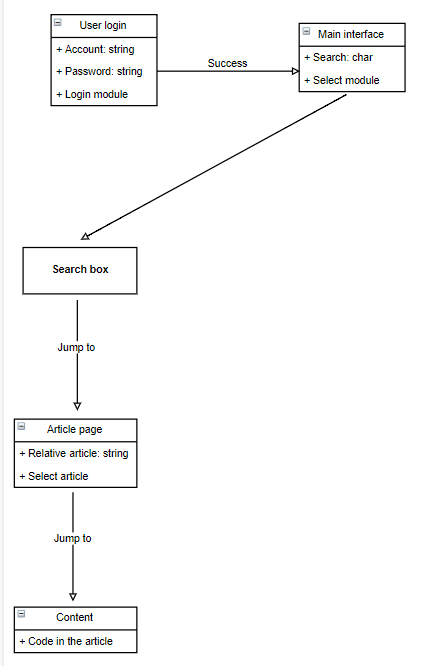 User login

+ Account: string

+ Password: string

+ Login module

Success

Main interface

+ Search: char

+ Select module

Search box

Jump to

Article page

+ Relative article: string

+ Select article

Jump to

Content

+ Code in the article